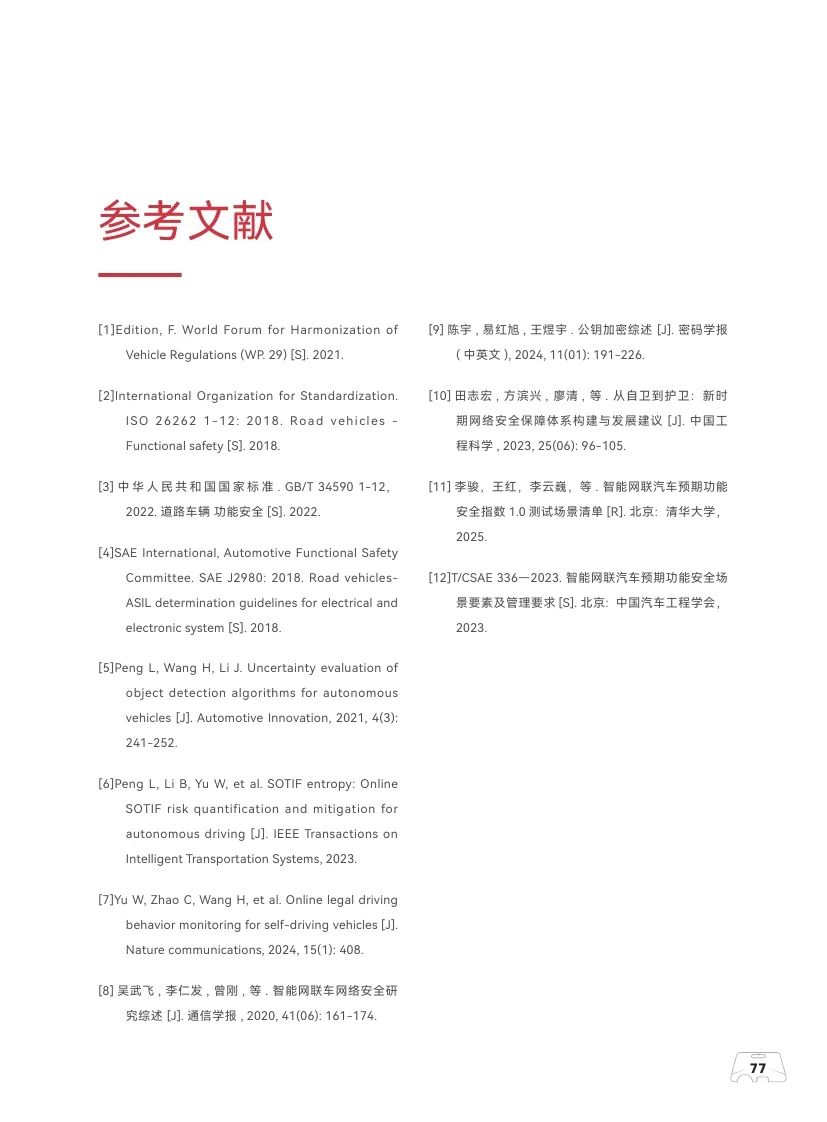 参考文献

[1]Edition, F. World Forum for Harmonization of Vehicle Regulations (WP. 29) [S]. 2021.

[2]International Organization for Standardization. ISO 26262 1-12: 2018. Road vehicles - Functional safety [S]. 2018.

[3] 中华人民共和国国家标准 . GB/T 34590 1-12, 2022. 道路车辆 功能安全 [S]. 2022.

[4]SAE International, Automotive Functional Safety Committee. SAE J2980: 2018. Road vehicles-ASIL determination guidelines for electrical and electronic system [S]. 2018.

[5]Peng L, Wang H, Li J. Uncertainty evaluation of object detection algorithms for autonomous vehicles [J]. Automotive Innovation, 2021, 4(3): 241-252.

[6]Peng L, Li B, Yu W, et al. SOTIF entropy: Online SOTIF risk quantification and mitigation for autonomous driving [J]. IEEE Transactions on Intelligent Transportation Systems, 2023.

[7]Yu W, Zhao C, Wang H, et al. Online legal driving behavior monitoring for self-driving vehicles [J]. Nature communications, 2024, 15(1): 408.

[8] 吴武飞 , 李仁发 , 曾刚 , 等 . 智能网联车网络安全研究综述 [J]. 通信学报 , 2020, 41(06): 161-174.

[9] 陈宇 , 易红旭 , 王煜宇 . 公钥加密综述 [J]. 密码学报 ( 中英文 ), 2024, 11(01): 191-226.

[10] 田志宏 , 方滨兴 , 廖清 , 等 . 从自卫到护卫：新时期网络安全保障体系构建与发展建议 [J]. 中国工程科学 , 2023, 25(06): 96-105.

[11] 李骏，王红，李云巍，等 . 智能网联汽车预期功能安全指数 1.0 测试场景清单 [R]. 北京：清华大学，2025.

[12]T/CSAE 336—2023. 智能网联汽车预期功能安全场景要素及管理要求 [S]. 北京：中国汽车工程学会，2023.

77